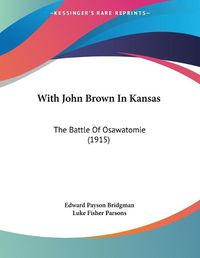 ~KESSINGER'S RARE REPRINTS~

With John Brown In Kansas

The Battle Of Osawatomie (1915)

Edward Payson Bridgman
Luke Fisher Parsons